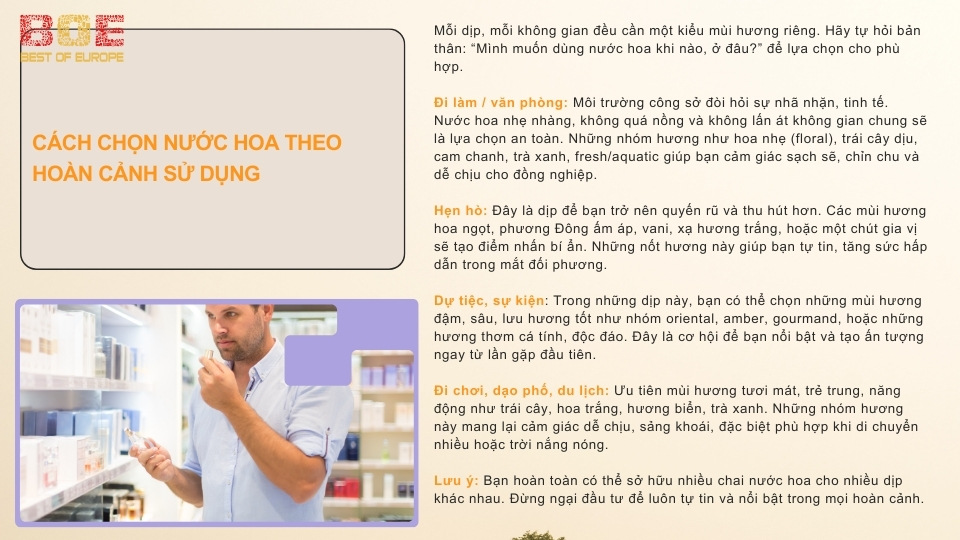 BOE
BEST OF EUROPE

CÁCH CHỌN NƯỚC HOA THEO HOÀN CẢNH SỬ DỤNG

Mỗi dịp, mỗi không gian đều cần một kiểu mùi hương riêng. Hãy tự hỏi bản thân: "Mình muốn dùng nước hoa khi nào, ở đâu?" để lựa chọn cho phù hợp.

Đi làm / văn phòng: Môi trường công sở đòi hỏi sự nhã nhặn, tinh tế. Nước hoa nhẹ nhàng, không quá nồng và không lấn át không gian chung sẽ là lựa chọn an toàn. Những nhóm hương như hoa nhẹ (floral), trái cây dịu, cam chanh, trà xanh, fresh/aquatic giúp bạn cảm giác sạch sẽ, chỉn chu và dễ chịu cho đồng nghiệp.

Hẹn hò: Đây là dịp để bạn trở nên quyến rũ và thu hút hơn. Các mùi hương hoa ngọt, phương Đông ấm áp, vani, xạ hương trắng, hoặc một chút gia vị sẽ tạo điểm nhấn bí ẩn. Những nốt hương này giúp bạn tự tin, tăng sức hấp dẫn trong mắt đối phương.

Dự tiệc, sự kiện: Trong những dịp này, bạn có thể chọn những mùi hương đậm, sâu, lưu hương tốt như nhóm oriental, amber, gourmand, hoặc những hương thơm cá tính, độc đáo. Đây là cơ hội để bạn nổi bật và tạo ấn tượng ngay từ lần gặp đầu tiên.

Đi chơi, dạo phố, du lịch: Ưu tiên mùi hương tươi mát, trẻ trung, năng động như trái cây, hoa trắng, hương biển, trà xanh. Những nhóm hương này mang lại cảm giác dễ chịu, sảng khoái, đặc biệt phù hợp khi di chuyển nhiều hoặc trời nắng nóng.

Lưu ý: Bạn hoàn toàn có thể sở hữu nhiều chai nước hoa cho nhiều dịp khác nhau. Đừng ngại đầu tư để luôn tự tin và nổi bật trong mọi hoàn cảnh.